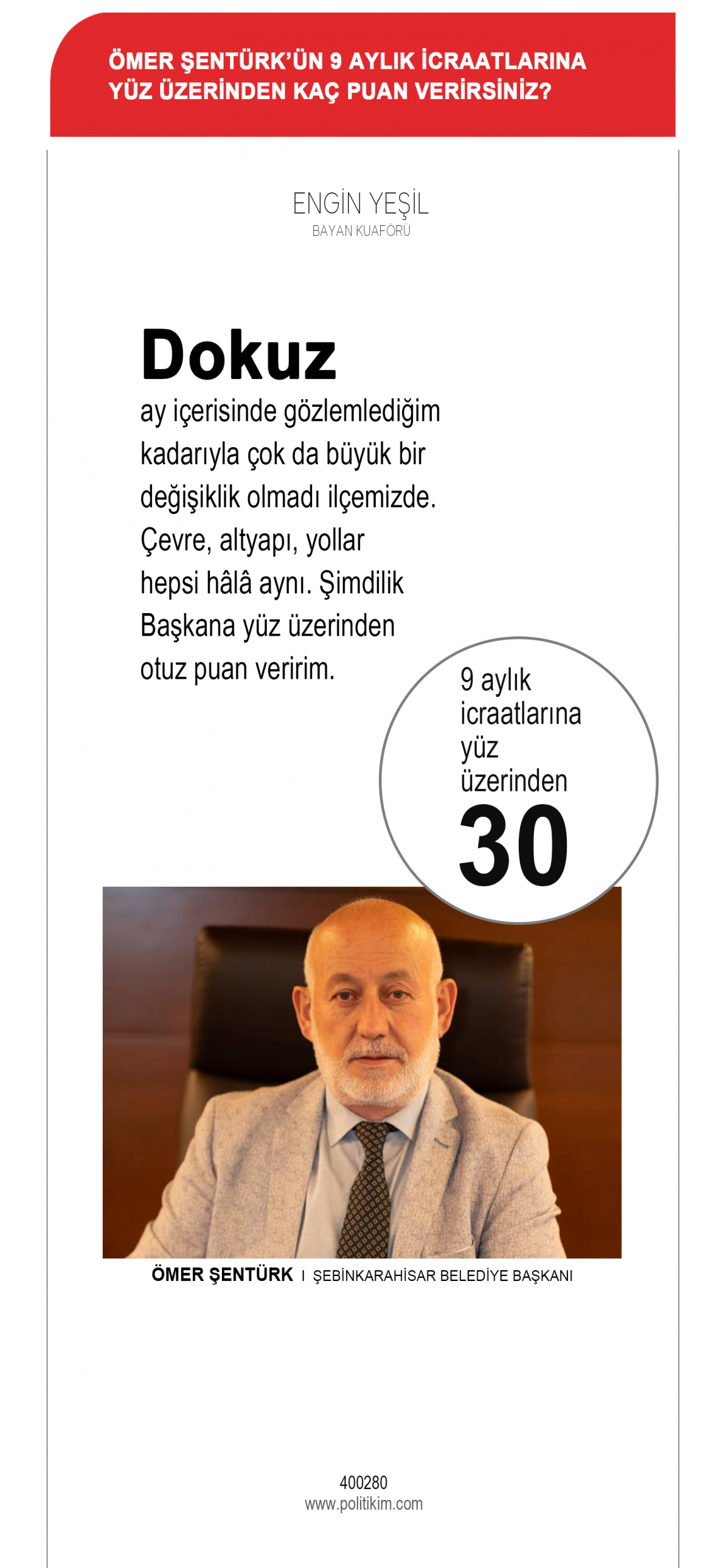 ÖMER ŞENTÜRK'ÜN 9 AYLIK İCRAATLARINA YÜZ ÜZERİNDEN KAÇ PUAN VERİRSİNİZ?

ENGİN YEŞİL
BAYAN KUAFÖRÜ

Dokuz
ay içerisinde gözlemlediğim kadarıyla çok da büyük bir değişiklik olmadı ilçemizde. Çevre, altyapı, yollar hepsi hâlâ aynı. Şimdilik Başkana yüz üzerinden otuz puan veririm.

9 aylık icraatlarına yüz üzerinden
30

ÖMER ŞENTÜRK I ŞEBİNKARAHİSAR BELEDİYE BAŞKANI

400280
www.politikim.com